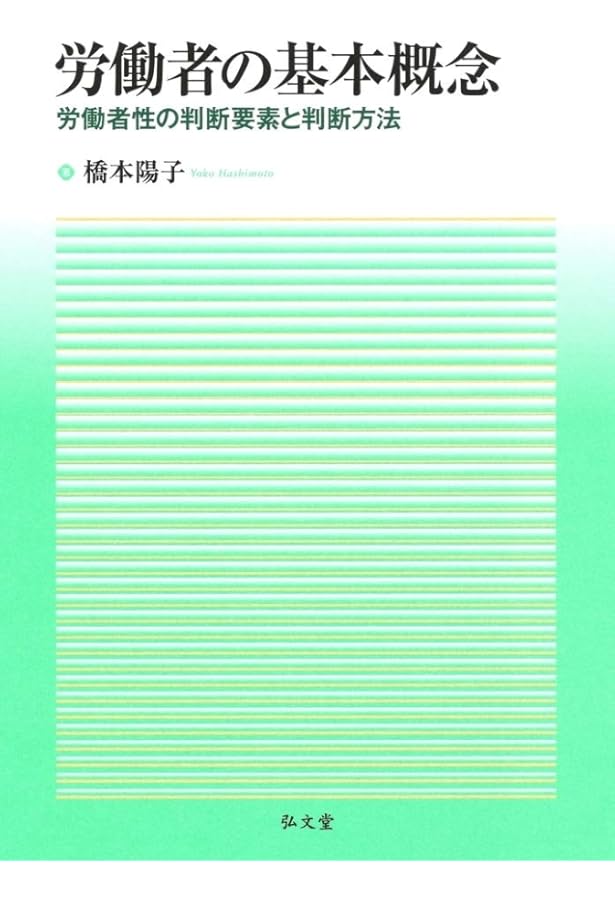 労働者の基本概念
労働者性の判断要素と判断方法

著 橋本陽子 Yoko Hashimoto

弘文堂